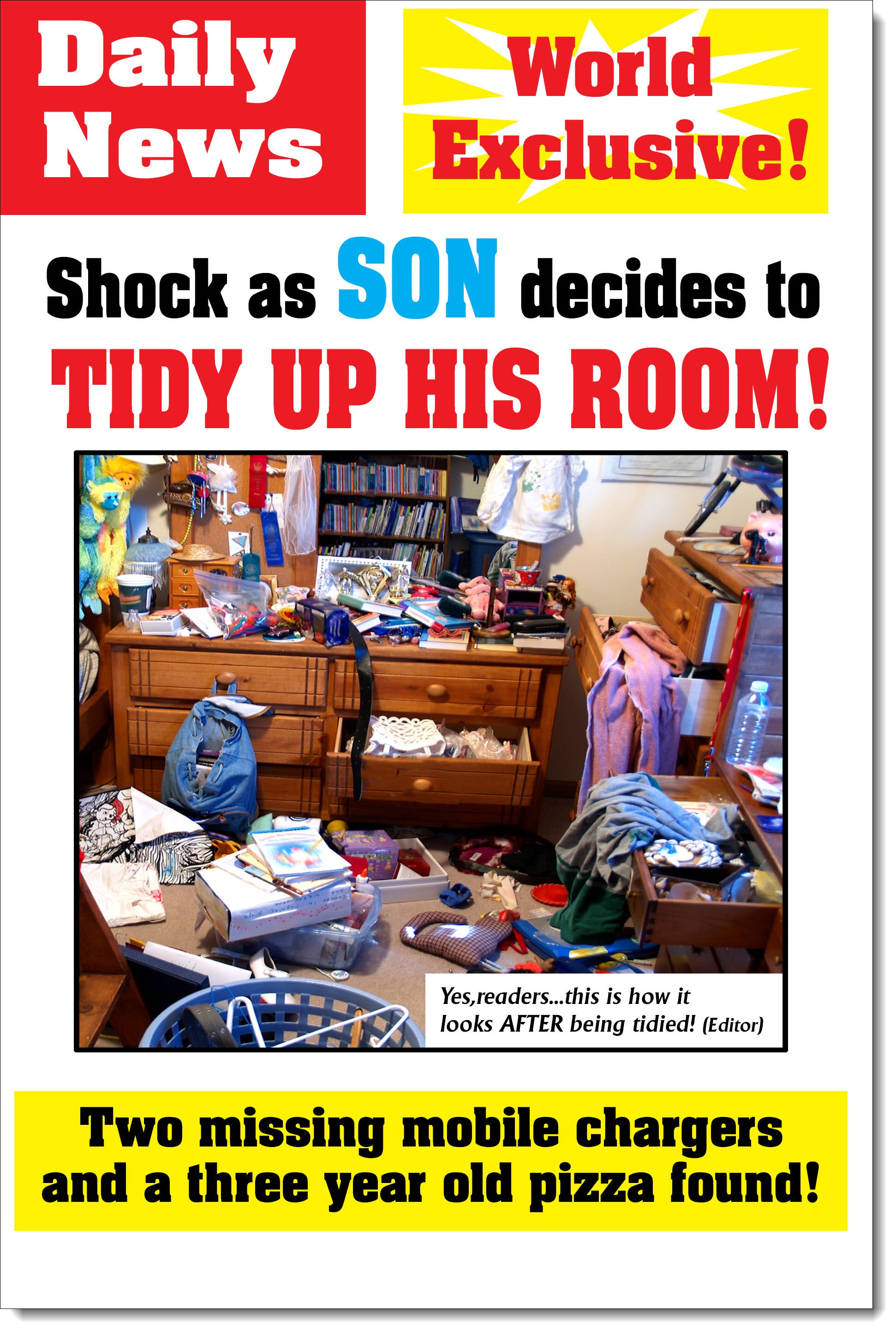 Daily News

World Exclusive!

Shock as SON decides to TIDY UP HIS ROOM!

Yes,readers...this is how it looks AFTER being tidied! (Editor)

Two missing mobile chargers and a three year old pizza found!